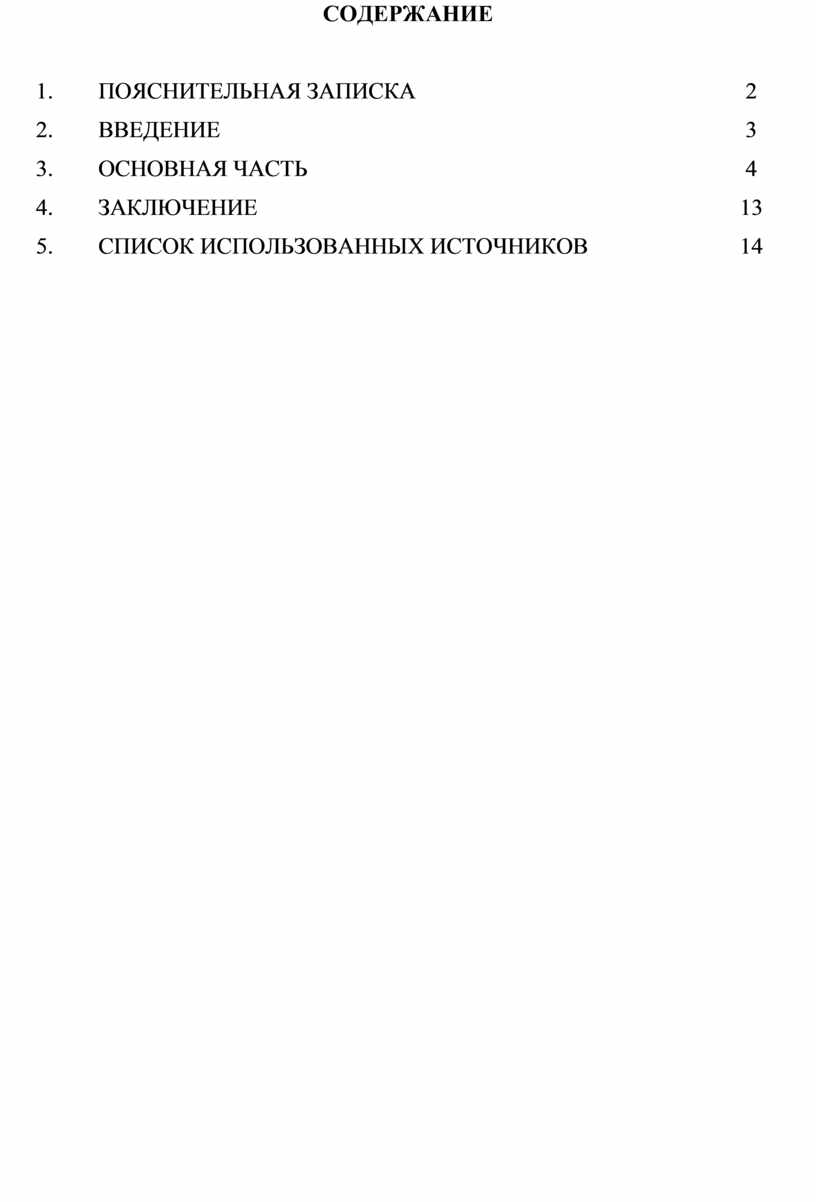 СОДЕРЖАНИЕ

1. ПОЯСНИТЕЛЬНАЯ ЗАПИСКА 2
2. ВВЕДЕНИЕ 3
3. ОСНОВНАЯ ЧАСТЬ 4
4. ЗАКЛЮЧЕНИЕ 13
5. СПИСОК ИСПОЛЬЗОВАННЫХ ИСТОЧНИКОВ 14